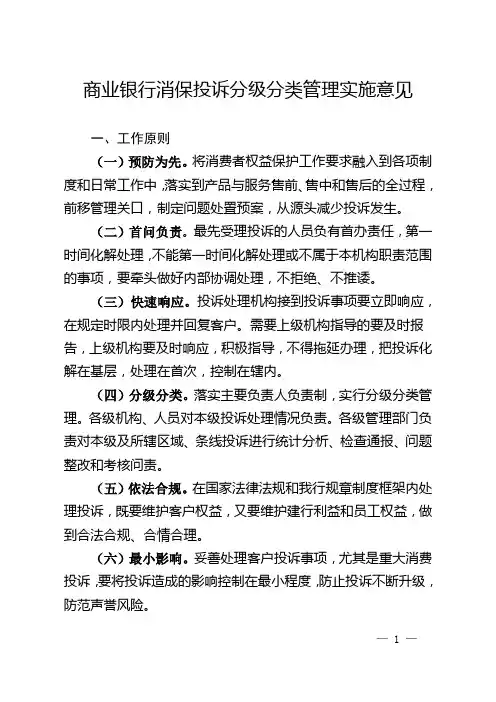 商业银行消保投诉分级分类管理实施意见

一、工作原则

（一）预防为先。将消费者权益保护工作要求融入到各项制度和日常工作中，落实到产品与服务售前、售中和售后的全过程，前移管理关口，制定问题处置预案，从源头减少投诉发生。

（二）首问负责。最先受理投诉的人员负有首办责任，第一时间化解处理，不能第一时间化解处理或不属于本机构职责范围的事项，要牵头做好内部协调处理，不拒绝、不推诿。

（三）快速响应。投诉处理机构接到投诉事项要立即响应，在规定时限内处理并回复客户。需要上级机构指导的要及时报告，上级机构要及时响应，积极指导，不得拖延办理，把投诉化解在基层，处理在首次，控制在辖内。

（四）分级分类。落实主要负责人负责制，实行分级分类管理。各级机构、人员对本级投诉处理情况负责。各级管理部门负责对本级及所辖区域、条线投诉进行统计分析、检查通报、问题整改和考核问责。

（五）依法合规。在国家法律法规和我行规章制度框架内处理投诉，既要维护客户权益，又要维护建行利益和员工权益，做到合法合规、合情合理。

（六）最小影响。妥善处理客户投诉事项，尤其是重大消费投诉，要将投诉造成的影响控制在最小程度，防止投诉不断升级，防范声誉风险。

— 1 —